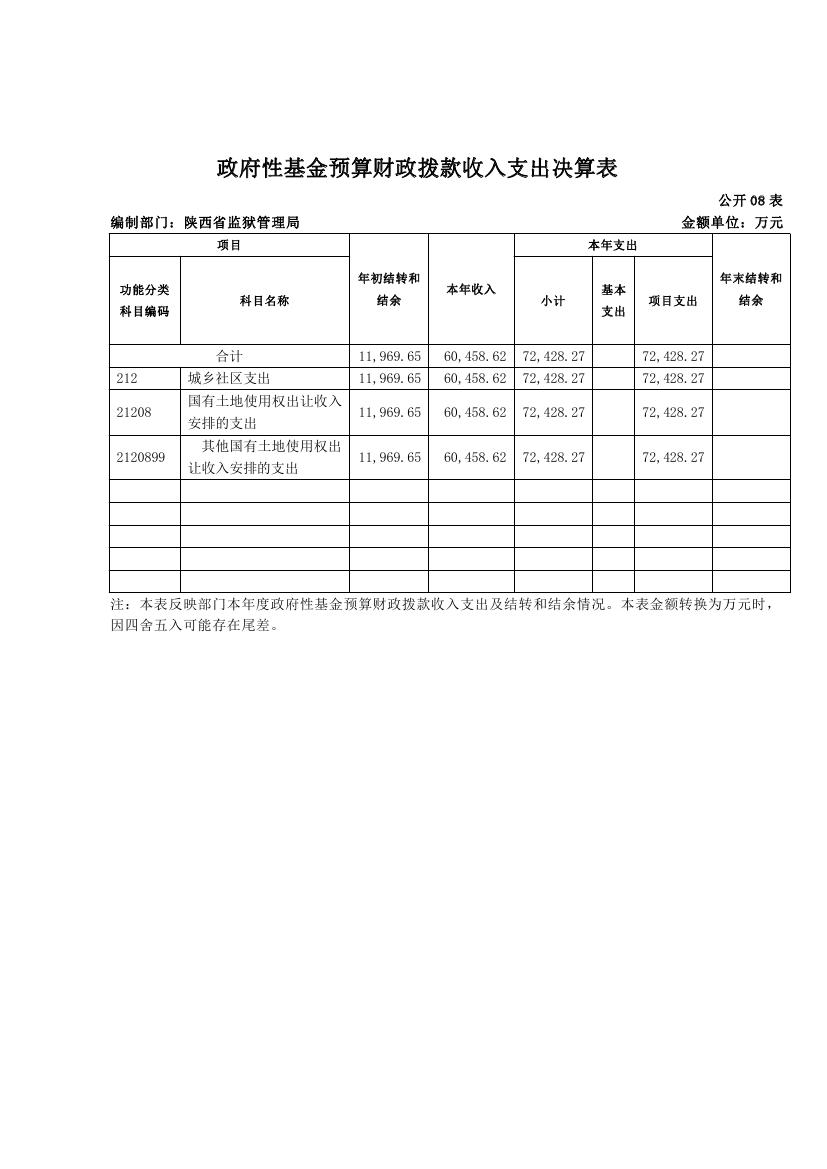 政府性基金预算财政拨款收入支出决算表

公开 08 表

编制部门：陕西省监狱管理局　　　　金额单位：万元

| 项目 | | 年初结转和结余 | 本年收入 | 本年支出 | | | 年末结转和结余 |
|---|---|---|---|---|---|---|---|
| 功能分类科目编码 | 科目名称 | | | 小计 | 基本支出 | 项目支出 | |
| 合计 | | 11,969.65 | 60,458.62 | 72,428.27 | | 72,428.27 | |
| 212 | 城乡社区支出 | 11,969.65 | 60,458.62 | 72,428.27 | | 72,428.27 | |
| 21208 | 国有土地使用权出让收入安排的支出 | 11,969.65 | 60,458.62 | 72,428.27 | | 72,428.27 | |
| 2120899 | 其他国有土地使用权出让收入安排的支出 | 11,969.65 | 60,458.62 | 72,428.27 | | 72,428.27 | |
| | | | | | | | |
| | | | | | | | |
| | | | | | | | |
| | | | | | | | |
| | | | | | | | |

注：本表反映部门本年度政府性基金预算财政拨款收入支出及结转和结余情况。本表金额转换为万元时，因四舍五入可能存在尾差。